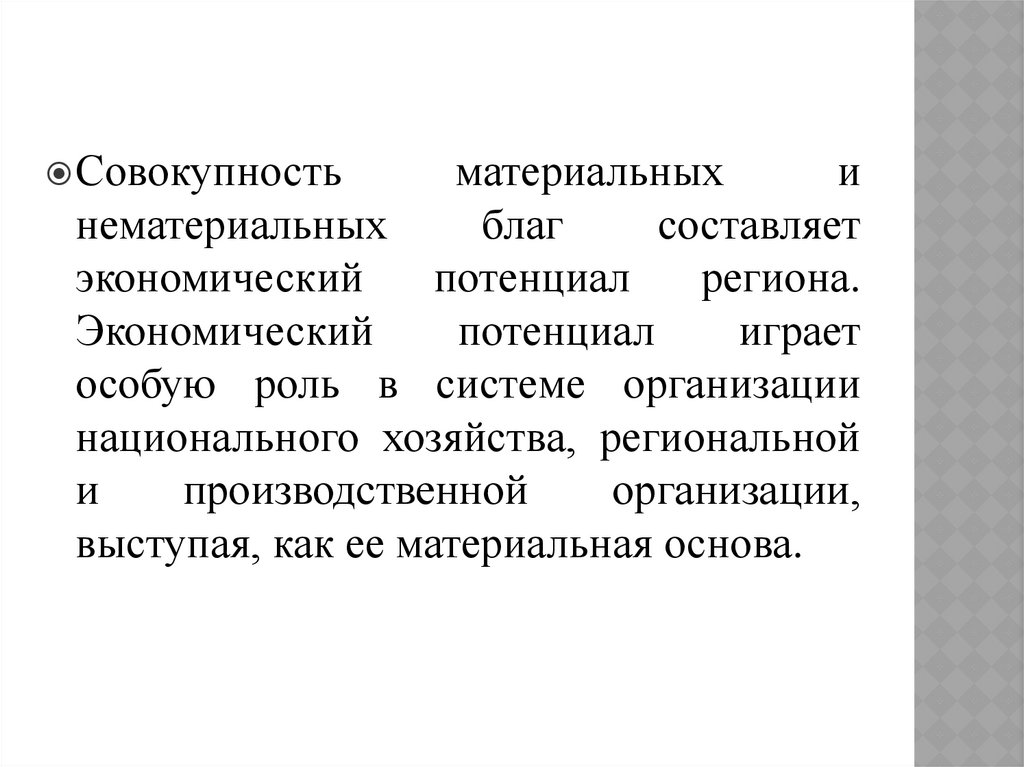 Совокупность материальных и нематериальных благ составляет экономический потенциал региона. Экономический потенциал играет особую роль в системе организации национального хозяйства, региональной и производственной организации, выступая, как ее материальная основа.